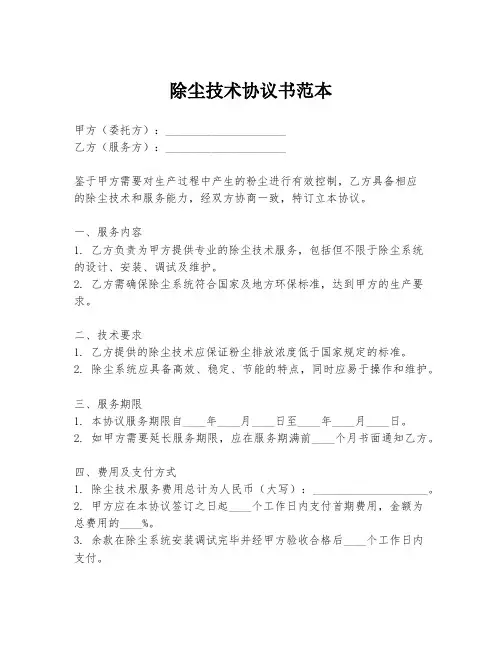 除尘技术协议书范本

甲方（委托方）：____________________
乙方（服务方）：____________________

鉴于甲方需要对生产过程中产生的粉尘进行有效控制，乙方具备相应的除尘技术和服务能力，经双方协商一致，特订立本协议。

一、服务内容
1. 乙方负责为甲方提供专业的除尘技术服务，包括但不限于除尘系统的设计、安装、调试及维护。
2. 乙方需确保除尘系统符合国家及地方环保标准，达到甲方的生产要求。

二、技术要求
1. 乙方提供的除尘技术应保证粉尘排放浓度低于国家规定的标准。
2. 除尘系统应具备高效、稳定、节能的特点，同时应易于操作和维护。

三、服务期限
1. 本协议服务期限自____年____月____日至____年____月____日。
2. 如甲方需要延长服务期限，应在服务期满前____个月书面通知乙方。

四、费用及支付方式
1. 除尘技术服务费用总计为人民币（大写）：____________________。
2. 甲方应在本协议签订之日起____个工作日内支付首期费用，金额为总费用的____%。
3. 余款在除尘系统安装调试完毕并经甲方验收合格后____个工作日内支付。